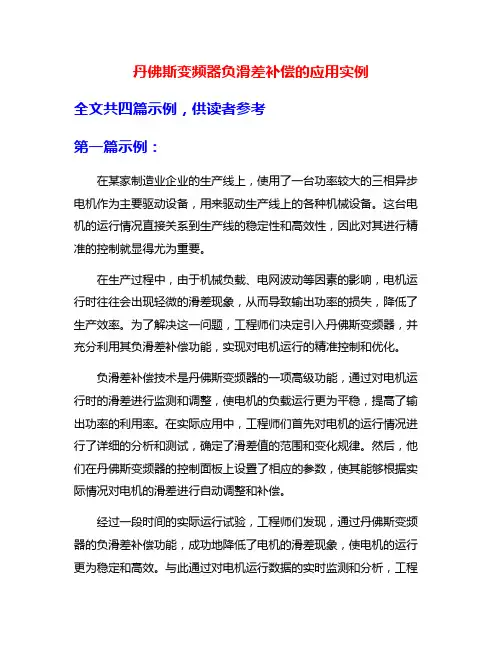 丹佛斯变频器负滑差补偿的应用实例

全文共四篇示例，供读者参考

第一篇示例：

在某家制造业企业的生产线上，使用了一台功率较大的三相异步电机作为主要驱动设备，用来驱动生产线上的各种机械设备。这台电机的运行情况直接关系到生产线的稳定性和高效性，因此对其进行精准的控制就显得尤为重要。

在生产过程中，由于机械负载、电网波动等因素的影响，电机运行时往往会出现轻微的滑差现象，从而导致输出功率的损失，降低了生产效率。为了解决这一问题，工程师们决定引入丹佛斯变频器，并充分利用其负滑差补偿功能，实现对电机运行的精准控制和优化。

负滑差补偿技术是丹佛斯变频器的一项高级功能，通过对电机运行时的滑差进行监测和调整，使电机的负载运行更为平稳，提高了输出功率的利用率。在实际应用中，工程师们首先对电机的运行情况进行了详细的分析和测试，确定了滑差值的范围和变化规律。然后，他们在丹佛斯变频器的控制面板上设置了相应的参数，使其能够根据实际情况对电机的滑差进行自动调整和补偿。

经过一段时间的实际运行试验，工程师们发现，通过丹佛斯变频器的负滑差补偿功能，成功地降低了电机的滑差现象，使电机的运行更为稳定和高效。与此通过对电机运行数据的实时监测和分析，工程